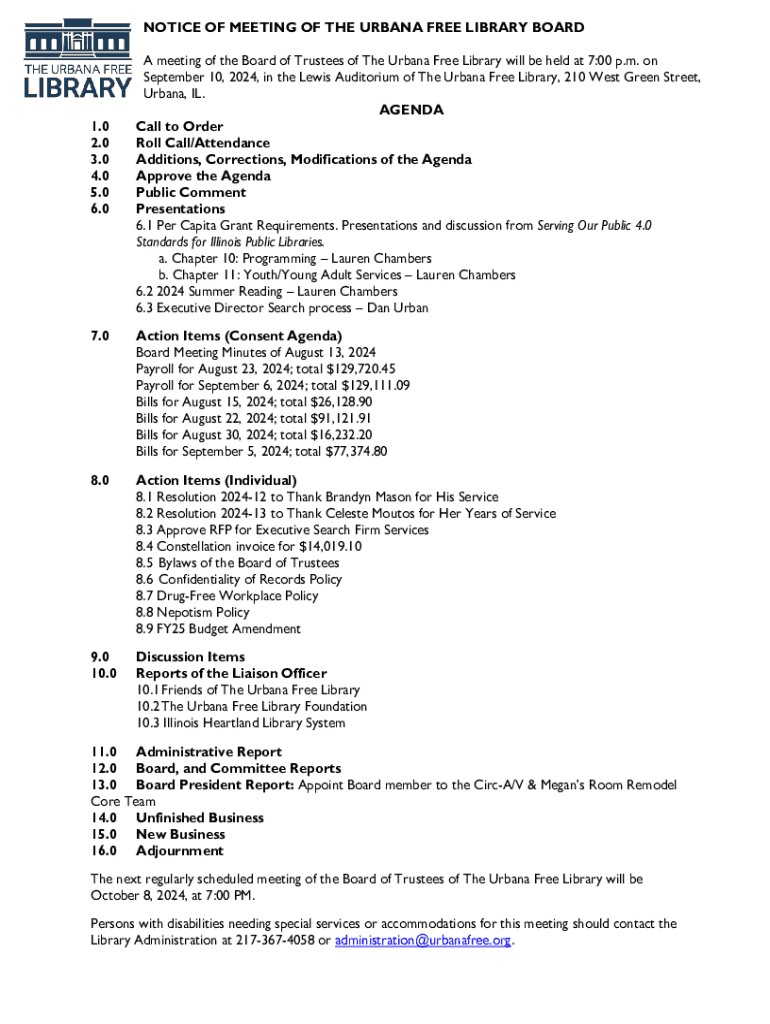 THE URBANA FREE LIBRARY

NOTICE OF MEETING OF THE URBANA FREE LIBRARY BOARD

A meeting of the Board of Trustees of The Urbana Free Library will be held at 7:00 p.m. on September 10, 2024, in the Lewis Auditorium of The Urbana Free Library, 210 West Green Street, Urbana, IL.

AGENDA

1.0 Call to Order
2.0 Roll Call/Attendance
3.0 Additions, Corrections, Modifications of the Agenda
4.0 Approve the Agenda
5.0 Public Comment
6.0 Presentations
6.1 Per Capita Grant Requirements. Presentations and discussion from Serving Our Public 4.0 Standards for Illinois Public Libraries.
a. Chapter 10: Programming – Lauren Chambers
b. Chapter 11: Youth/Young Adult Services – Lauren Chambers
6.2 2024 Summer Reading – Lauren Chambers
6.3 Executive Director Search process – Dan Urban

7.0 Action Items (Consent Agenda)
Board Meeting Minutes of August 13, 2024
Payroll for August 23, 2024; total $129,720.45
Payroll for September 6, 2024; total $129,111.09
Bills for August 15, 2024; total $26,128.90
Bills for August 22, 2024; total $91,121.91
Bills for August 30, 2024; total $16,232.20
Bills for September 5, 2024; total $77,374.80

8.0 Action Items (Individual)
8.1 Resolution 2024-12 to Thank Brandyn Mason for His Service
8.2 Resolution 2024-13 to Thank Celeste Moutos for Her Years of Service
8.3 Approve RFP for Executive Search Firm Services
8.4 Constellation invoice for $14,019.10
8.5 Bylaws of the Board of Trustees
8.6 Confidentiality of Records Policy
8.7 Drug-Free Workplace Policy
8.8 Nepotism Policy
8.9 FY25 Budget Amendment

9.0 Discussion Items
10.0 Reports of the Liaison Officer
10.1 Friends of The Urbana Free Library
10.2 The Urbana Free Library Foundation
10.3 Illinois Heartland Library System

11.0 Administrative Report
12.0 Board, and Committee Reports
13.0 Board President Report: Appoint Board member to the Circ-A/V & Megan's Room Remodel Core Team
14.0 Unfinished Business
15.0 New Business
16.0 Adjournment

The next regularly scheduled meeting of the Board of Trustees of The Urbana Free Library will be October 8, 2024, at 7:00 PM.

Persons with disabilities needing special services or accommodations for this meeting should contact the Library Administration at 217-367-4058 or administration@urbanafree.org.